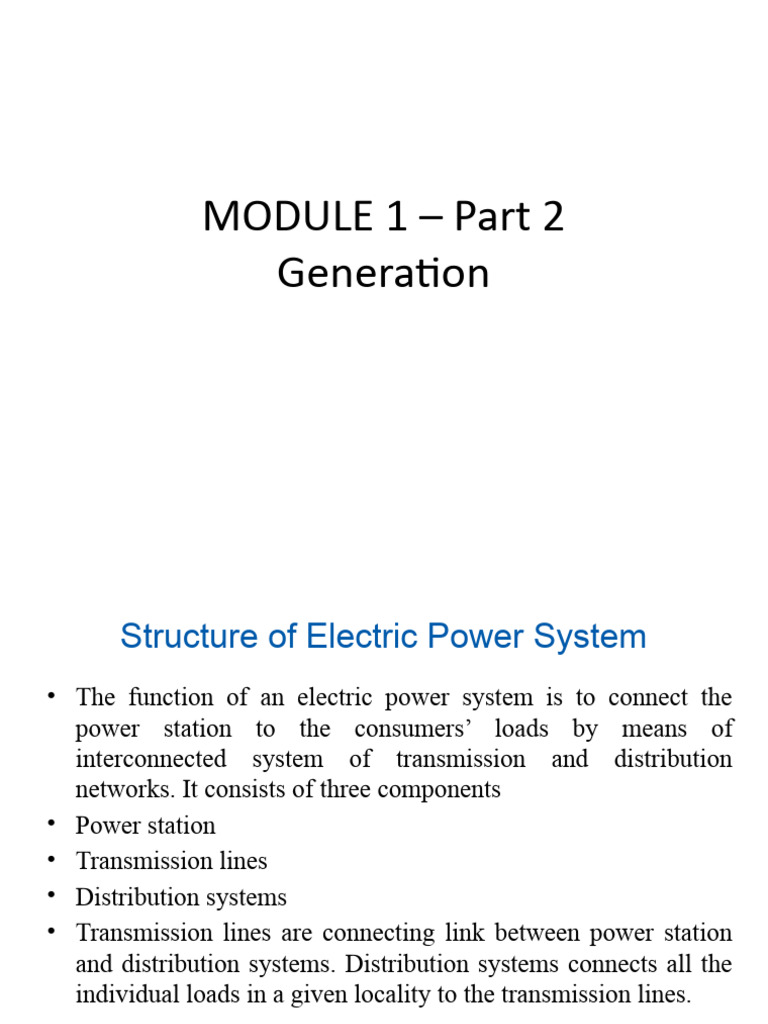 MODULE 1 – Part 2
Generation

Structure of Electric Power System

• The function of an electric power system is to connect the power station to the consumers' loads by means of interconnected system of transmission and distribution networks. It consists of three components
• Power station
• Transmission lines
• Distribution systems
• Transmission lines are connecting link between power station and distribution systems. Distribution systems connects all the individual loads in a given locality to the transmission lines.